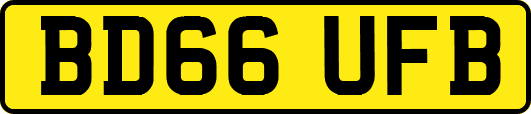 BD66 UFB